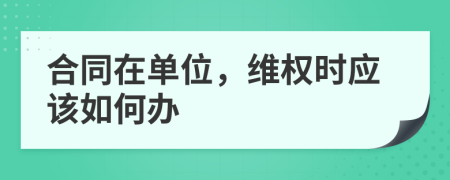 合同在单位，维权时应该如何办